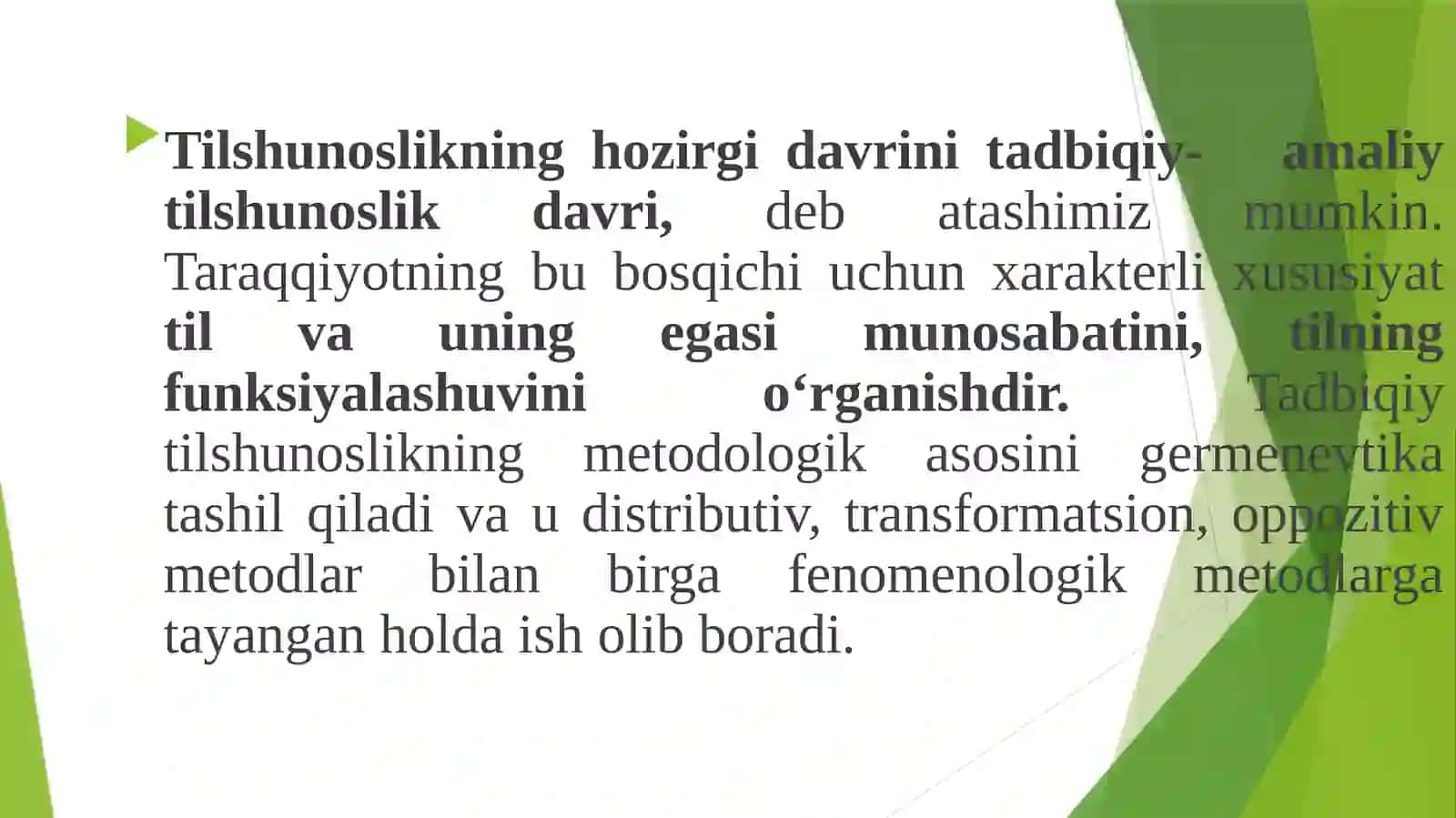 Tilshunoslikning hozirgi davrini tadbiqiy- amaliy tilshunoslik davri, deb atashimiz mumkin. Taraqqiyotning bu bosqichi uchun xarakterli xususiyat til va uning egasi munosabatini, tilning funksiyalashuvini o‘rganishdir. Tadbiqiy tilshunoslikning metodologik asosini germenevtika tashil qiladi va u distributiv, transformatsion, oppozitiv metodlar bilan birga fenomenologik metodlarga tayangan holda ish olib boradi.